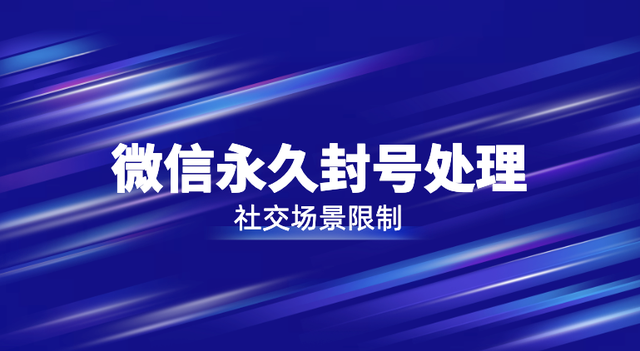 微信永久封号处理

社交场景限制